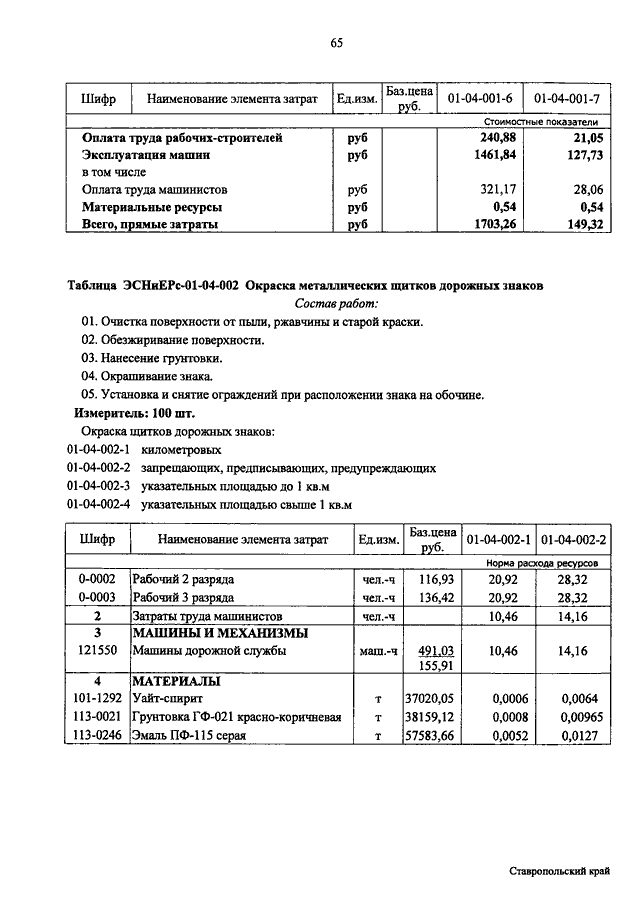 65

| Шифр | Наименование элемента затрат | Ед.изм. | Баз.цена руб. | 01-04-001-6 | 01-04-001-7 |
|---|---|---|---|---|---|
| | | | | Стоимостные показатели | |
| | Оплата труда рабочих-строителей | руб | | 240,88 | 21,05 |
| | Эксплуатация машин | руб | | 1461,84 | 127,73 |
| | в том числе | | | | |
| | Оплата труда машинистов | руб | | 321,17 | 28,06 |
| | Материальные ресурсы | руб | | 0,54 | 0,54 |
| | Всего, прямые затраты | руб | | 1703,26 | 149,32 |

Таблица ЭСНиЕРс-01-04-002 Окраска металлических щитков дорожных знаков

Состав работ:

01. Очистка поверхности от пыли, ржавчины и старой краски.
02. Обезжиривание поверхности.
03. Нанесение грунтовки.
04. Окрашивание знака.
05. Установка и снятие ограждений при расположении знака на обочине.

Измеритель: 100 шт.

Окраска щитков дорожных знаков:
01-04-002-1 километровых
01-04-002-2 запрещающих, предписывающих, предупреждающих
01-04-002-3 указательных площадью до 1 кв.м
01-04-002-4 указательных площадью свыше 1 кв.м

| Шифр | Наименование элемента затрат | Ед.изм. | Баз.цена руб. | 01-04-002-1 | 01-04-002-2 |
|---|---|---|---|---|---|
| | | | | Норма расхода ресурсов | |
| 0-0002 | Рабочий 2 разряда | чел.-ч | 116,93 | 20,92 | 28,32 |
| 0-0003 | Рабочий 3 разряда | чел.-ч | 136,42 | 20,92 | 28,32 |
| 2 | Затраты труда машинистов | чел.-ч | | 10,46 | 14,16 |
| 3 | МАШИНЫ И МЕХАНИЗМЫ | | | | |
| 121550 | Машины дорожной службы | маш.-ч | 491,03 155,91 | 10,46 | 14,16 |
| 4 | МАТЕРИАЛЫ | | | | |
| 101-1292 | Уайт-спирит | т | 37020,05 | 0,0006 | 0,0064 |
| 113-0021 | Грунтовка ГФ-021 красно-коричневая | т | 38159,12 | 0,0008 | 0,00965 |
| 113-0246 | Эмаль ПФ-115 серая | т | 57583,66 | 0,0052 | 0,0127 |

Ставропольский край